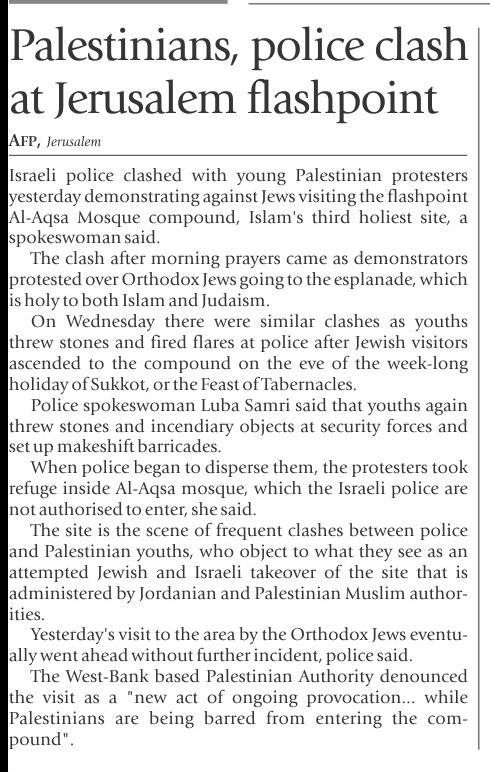 Palestinians, police clash at Jerusalem flashpoint

AFP, Jerusalem

Israeli police clashed with young Palestinian protesters yesterday demonstrating against Jews visiting the flashpoint Al-Aqsa Mosque compound, Islam's third holiest site, a spokeswoman said.

The clash after morning prayers came as demonstrators protested over Orthodox Jews going to the esplanade, which is holy to both Islam and Judaism.

On Wednesday there were similar clashes as youths threw stones and fired flares at police after Jewish visitors ascended to the compound on the eve of the week-long holiday of Sukkot, or the Feast of Tabernacles.

Police spokeswoman Luba Samri said that youths again threw stones and incendiary objects at security forces and set up makeshift barricades.

When police began to disperse them, the protesters took refuge inside Al-Aqsa mosque, which the Israeli police are not authorised to enter, she said.

The site is the scene of frequent clashes between police and Palestinian youths, who object to what they see as an attempted Jewish and Israeli takeover of the site that is administered by Jordanian and Palestinian Muslim authorities.

Yesterday's visit to the area by the Orthodox Jews eventually went ahead without further incident, police said.

The West-Bank based Palestinian Authority denounced the visit as a "new act of ongoing provocation... while Palestinians are being barred from entering the compound".